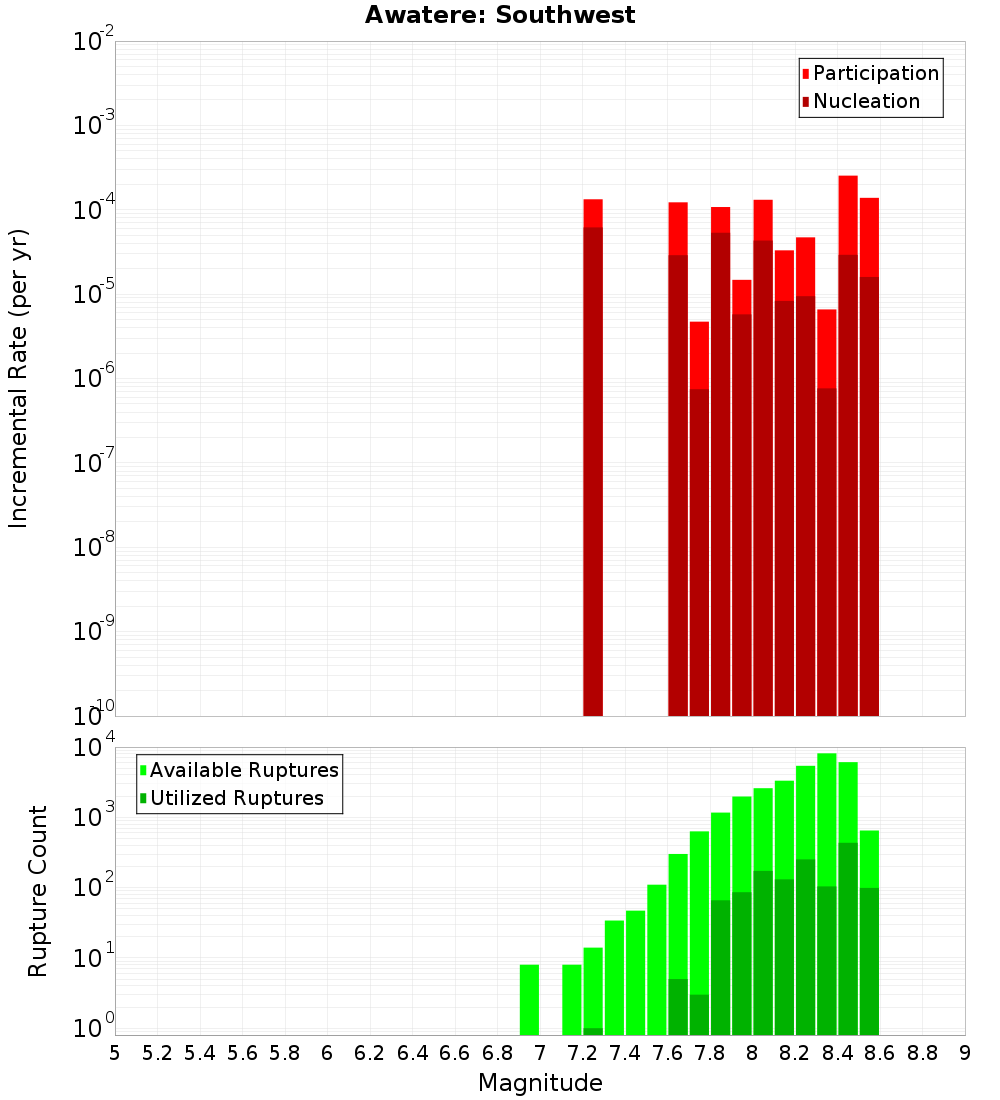 Awatere: Southwest

Participation
Nucleation

Incremental Rate (per yr)

$10^{-2}$
$10^{-3}$
$10^{-4}$
$10^{-5}$
$10^{-6}$
$10^{-7}$
$10^{-8}$
$10^{-9}$
$10^{-10}$

Available Ruptures
Utilized Ruptures

Rupture Count

$10^{4}$
$10^{3}$
$10^{2}$
$10^{1}$
$10^{0}$

5 5.2 5.4 5.6 5.8 6 6.2 6.4 6.6 6.8 7 7.2 7.4 7.6 7.8 8 8.2 8.4 8.6 8.8 9

Magnitude